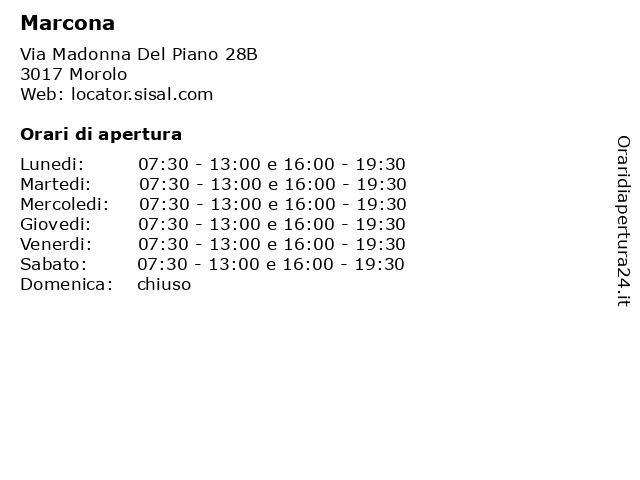 Marcona

Via Madonna Del Piano 28B
3017 Morolo
Web: locator.sisal.com

Orari di apertura

| | |
|---|---|
| Lunedi: | 07:30 - 13:00 e 16:00 - 19:30 |
| Martedi: | 07:30 - 13:00 e 16:00 - 19:30 |
| Mercoledi: | 07:30 - 13:00 e 16:00 - 19:30 |
| Giovedi: | 07:30 - 13:00 e 16:00 - 19:30 |
| Venerdi: | 07:30 - 13:00 e 16:00 - 19:30 |
| Sabato: | 07:30 - 13:00 e 16:00 - 19:30 |
| Domenica: | chiuso |

Oraridiapertura24.it